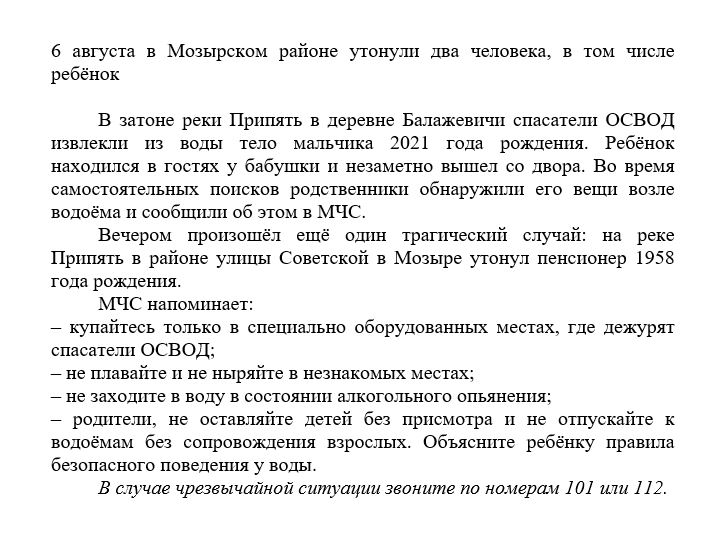 6 августа в Мозырском районе утонули два человека, в том числе ребёнок

В затоне реки Припять в деревне Балажевичи спасатели ОСВОД извлекли из воды тело мальчика 2021 года рождения. Ребёнок находился в гостях у бабушки и незаметно вышел со двора. Во время самостоятельных поисков родственники обнаружили его вещи возле водоёма и сообщили об этом в МЧС.

Вечером произошёл ещё один трагический случай: на реке Припять в районе улицы Советской в Мозыре утонул пенсионер 1958 года рождения.

МЧС напоминает:
– купайтесь только в специально оборудованных местах, где дежурят спасатели ОСВОД;
– не плавайте и не ныряйте в незнакомых местах;
– не заходите в воду в состоянии алкогольного опьянения;
– родители, не оставляйте детей без присмотра и не отпускайте к водоёмам без сопровождения взрослых. Объясните ребёнку правила безопасного поведения у воды.

В случае чрезвычайной ситуации звоните по номерам 101 или 112.